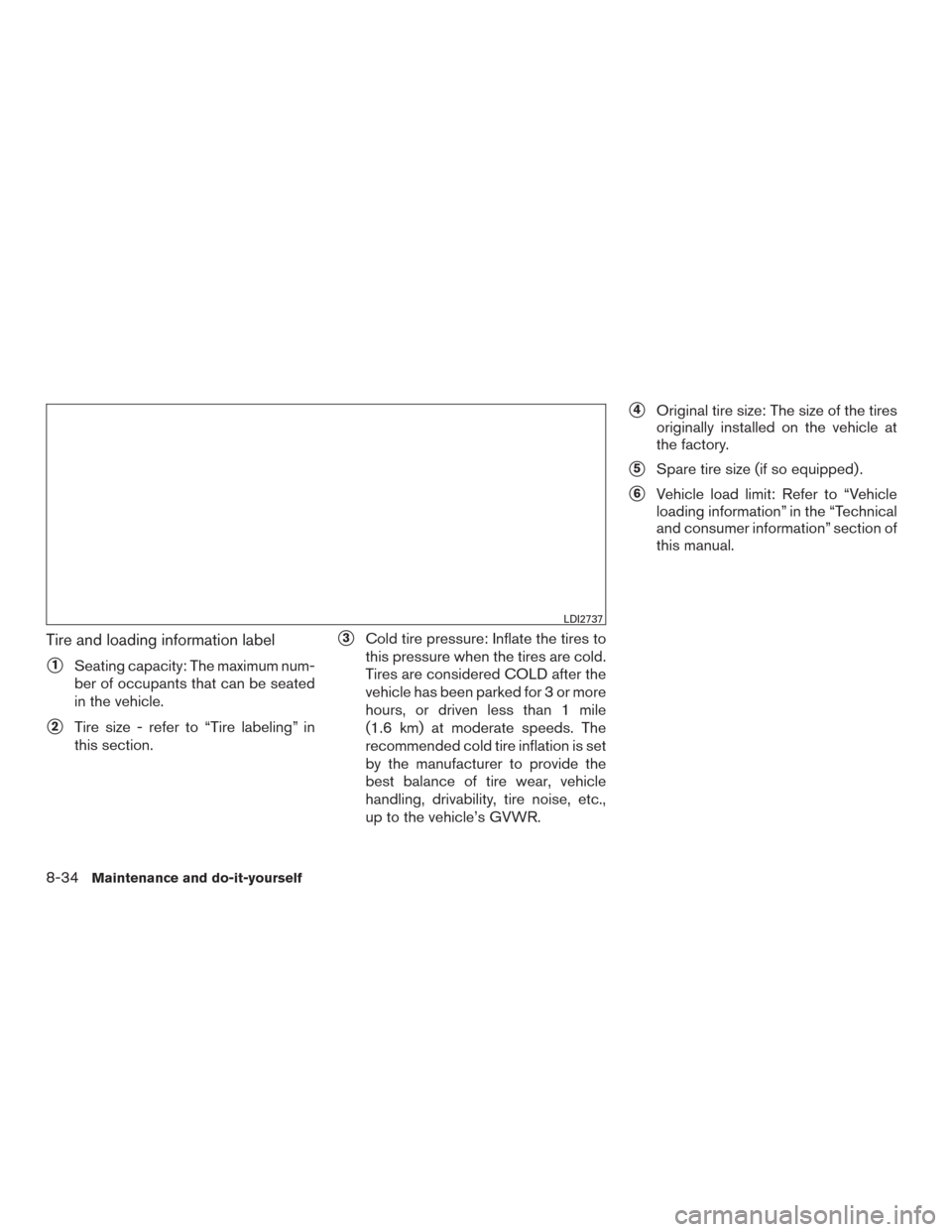 LDI2737

Tire and loading information label

1 Seating capacity: The maximum number of occupants that can be seated in the vehicle.

2 Tire size - refer to “Tire labeling” in this section.

3 Cold tire pressure: Inflate the tires to this pressure when the tires are cold. Tires are considered COLD after the vehicle has been parked for 3 or more hours, or driven less than 1 mile (1.6 km) at moderate speeds. The recommended cold tire inflation is set by the manufacturer to provide the best balance of tire wear, vehicle handling, drivability, tire noise, etc., up to the vehicle’s GVWR.

4 Original tire size: The size of the tires originally installed on the vehicle at the factory.

5 Spare tire size (if so equipped).

6 Vehicle load limit: Refer to “Vehicle loading information” in the “Technical and consumer information” section of this manual.

8-34 Maintenance and do-it-yourself

carmanualsonline.info